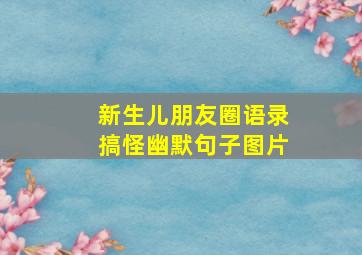 新生儿朋友圈语录
搞怪幽默句子图片